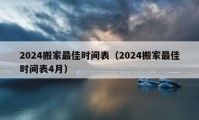 2024搬家最佳时间表（2024搬家最佳时间表4月）